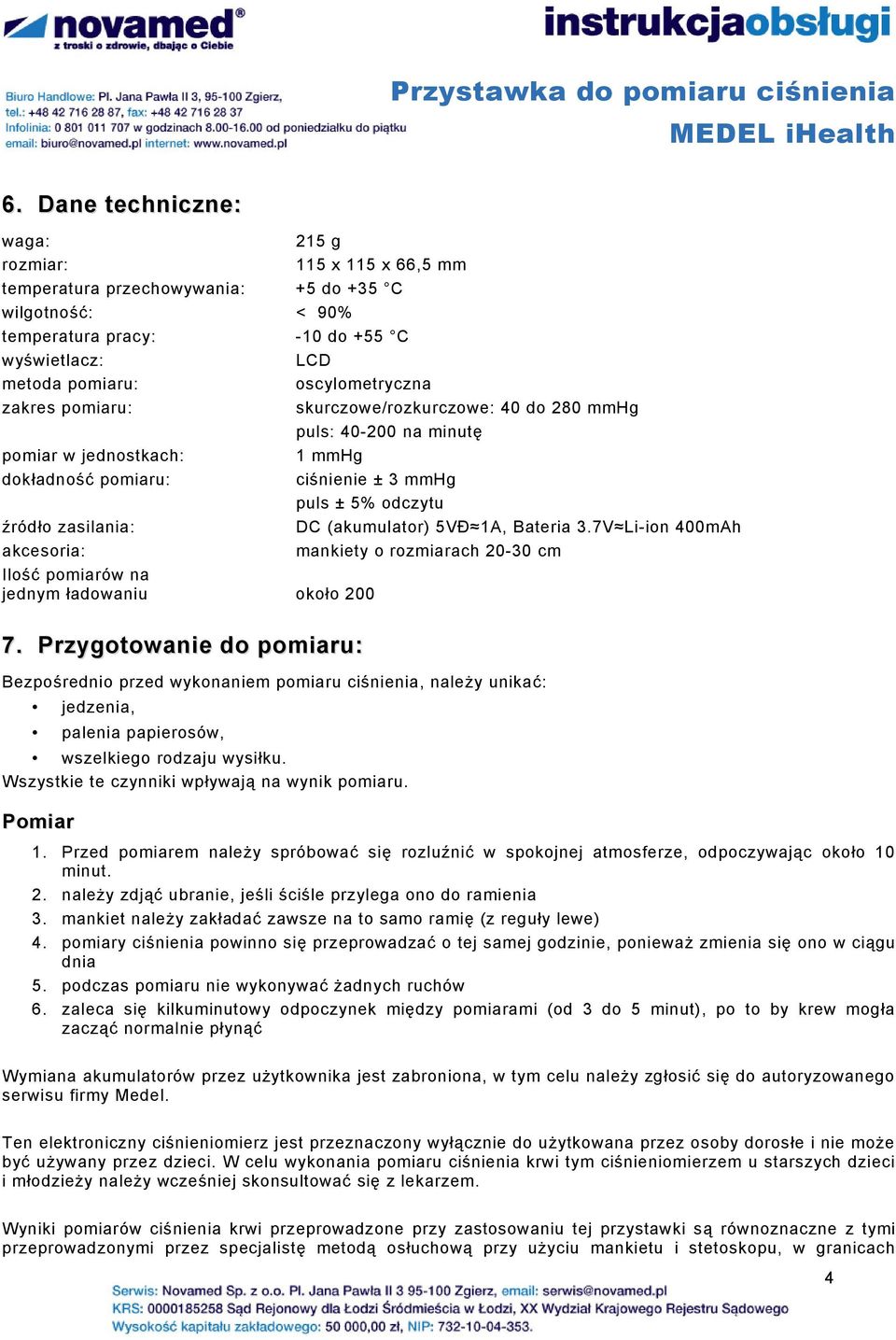 novamed®
z troski o zdrowie, dbając o Ciebie

instrukcjaobsługi

Biuro Handlowe: Pl. Jana Pawła II 3, 95-100 Zgierz,
tel.: +48 42 716 28 87, fax: +48 42 716 28 37
Infolinia: 0 801 011 707 w godzinach 8.00-16.00 od poniedziałku do piątku
email: biuro@novamed.pl internet: www.novamed.pl

Przystawka do pomiaru ciśnienia
MEDEL iHealth

6. Dane techniczne:

| | |
|---|---|
| waga: | 215 g |
| rozmiar: | 115 x 115 x 66,5 mm |
| temperatura przechowywania: | +5 do +35 °C |
| wilgotność: | < 90% |
| temperatura pracy: | -10 do +55 °C |
| wyświetlacz: | LCD |
| metoda pomiaru: | oscylometryczna |
| zakres pomiaru: | skurczowe/rozkurczowe: 40 do 280 mmHg |
| | puls: 40-200 na minutę |
| pomiar w jednostkach: | 1 mmHg |
| dokładność pomiaru: | ciśnienie ± 3 mmHg |
| | puls ± 5% odczytu |
| źródło zasilania: | DC (akumulator) 5VĐ≈1A, Bateria 3.7V≈Li-ion 400mAh |
| akcesoria: | mankiety o rozmiarach 20-30 cm |
| Ilość pomiarów na jednym ładowaniu | około 200 |

7. Przygotowanie do pomiaru:

Bezpośrednio przed wykonaniem pomiaru ciśnienia, należy unikać:
• jedzenia,
• palenia papierosów,
• wszelkiego rodzaju wysiłku.
Wszystkie te czynniki wpływają na wynik pomiaru.

Pomiar

1. Przed pomiarem należy spróbować się rozluźnić w spokojnej atmosferze, odpoczywając około 10 minut.
2. należy zdjąć ubranie, jeśli ściśle przylega ono do ramienia
3. mankiet należy zakładać zawsze na to samo ramię (z reguły lewe)
4. pomiary ciśnienia powinno się przeprowadzać o tej samej godzinie, ponieważ zmienia się ono w ciągu dnia
5. podczas pomiaru nie wykonywać żadnych ruchów
6. zaleca się kilkuminutowy odpoczynek między pomiarami (od 3 do 5 minut), po to by krew mogła zacząć normalnie płynąć

Wymiana akumulatorów przez użytkownika jest zabroniona, w tym celu należy zgłosić się do autoryzowanego serwisu firmy Medel.

Ten elektroniczny ciśnieniomierz jest przeznaczony wyłącznie do użytkowana przez osoby dorosłe i nie może być używany przez dzieci. W celu wykonania pomiaru ciśnienia krwi tym ciśnieniomierzem u starszych dzieci i młodzieży należy wcześniej skonsultować się z lekarzem.

Wyniki pomiarów ciśnienia krwi przeprowadzone przy zastosowaniu tej przystawki są równoznaczne z tymi przeprowadzonymi przez specjalistę metodą osłuchową przy użyciu mankietu i stetoskopu, w granicach

4

Serwis: Novamed Sp. z o.o. Pl. Jana Pawła II 3 95-100 Zgierz, email: serwis@novamed.pl
KRS: 0000185258 Sąd Rejonowy dla Łodzi Śródmieścia w Łodzi, XX Wydział Krajowego Rejestru Sądowego
Wysokość kapitału zakładowego: 50 000,00 zł, NIP: 732-10-04-353.